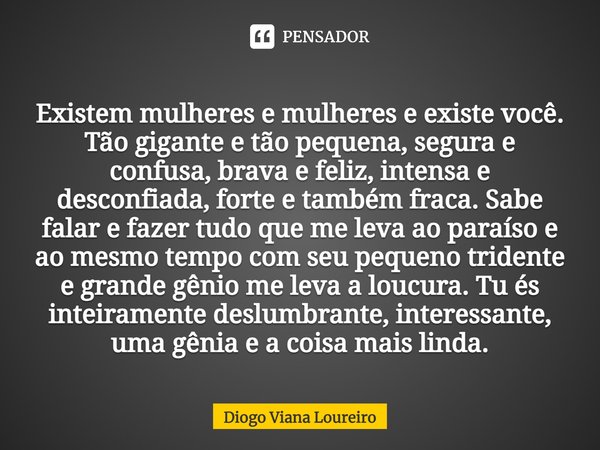 PENSADOR

Existem mulheres e mulheres e existe você. Tão gigante e tão pequena, segura e confusa, brava e feliz, intensa e desconfiada, forte e também fraca. Sabe falar e fazer tudo que me leva ao paraíso e ao mesmo tempo com seu pequeno tridente e grande gênio me leva a loucura. Tu és inteiramente deslumbrante, interessante, uma gênia e a coisa mais linda.

Diogo Viana Loureiro